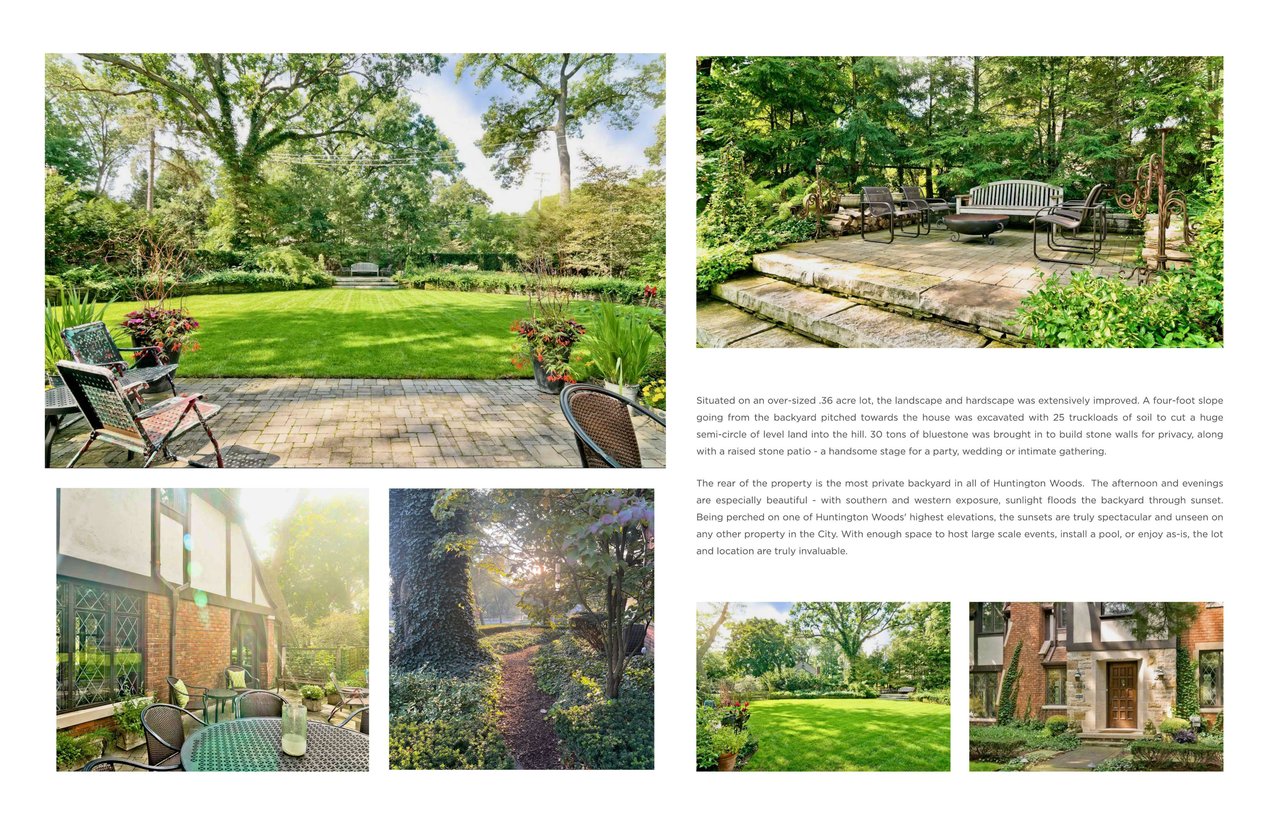 Situated on an over-sized .36 acre lot, the landscape and hardscape was extensively improved. A four-foot slope going from the backyard pitched towards the house was excavated with 25 truckloads of soil to cut a huge semi-circle of level land into the hill. 30 tons of bluestone was brought in to build stone walls for privacy, along with a raised stone patio - a handsome stage for a party, wedding or intimate gathering.

The rear of the property is the most private backyard in all of Huntington Woods. The afternoon and evenings are especially beautiful - with southern and western exposure, sunlight floods the backyard through sunset. Being perched on one of Huntington Woods' highest elevations, the sunsets are truly spectacular and unseen on any other property in the City. With enough space to host large scale events, install a pool, or enjoy as-is, the lot and location are truly invaluable.